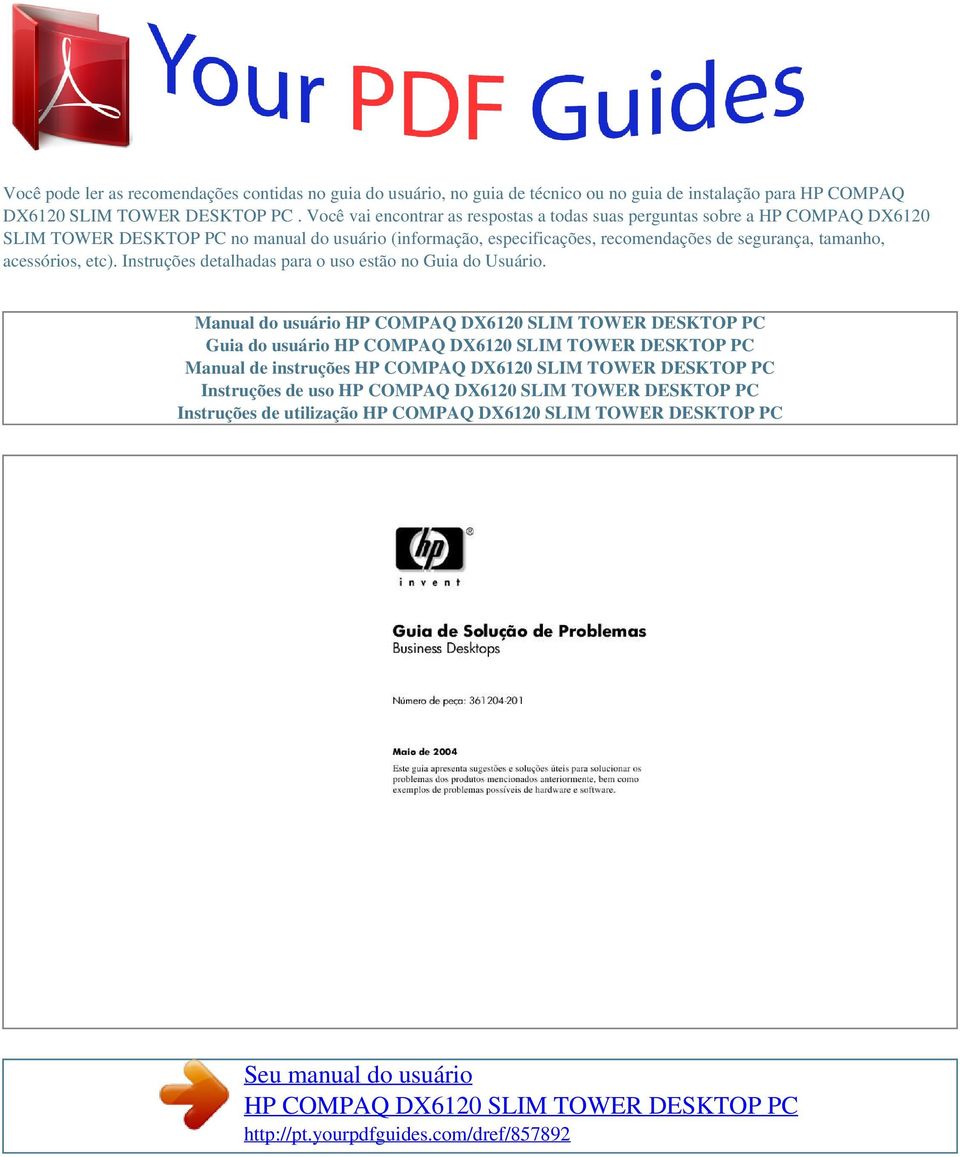 Your PDF Guides

Você pode ler as recomendações contidas no guia do usuário, no guia de técnico ou no guia de instalação para HP COMPAQ DX6120 SLIM TOWER DESKTOP PC . Você vai encontrar as respostas a todas suas perguntas sobre a HP COMPAQ DX6120 SLIM TOWER DESKTOP PC no manual do usuário (informação, especificações, recomendações de segurança, tamanho, acessórios, etc). Instruções detalhadas para o uso estão no Guia do Usuário.

Manual do usuário HP COMPAQ DX6120 SLIM TOWER DESKTOP PC
Guia do usuário HP COMPAQ DX6120 SLIM TOWER DESKTOP PC
Manual de instruções HP COMPAQ DX6120 SLIM TOWER DESKTOP PC
Instruções de uso HP COMPAQ DX6120 SLIM TOWER DESKTOP PC
Instruções de utilização HP COMPAQ DX6120 SLIM TOWER DESKTOP PC

hp
invent

Guia de Solução de Problemas
Business Desktops

Número de peça: 361204-201

Maio de 2004

Este guia apresenta sugestões e soluções úteis para solucionar os problemas dos produtos mencionados anteriormente, bem como exemplos de problemas possíveis de hardware e software.

Seu manual do usuário
HP COMPAQ DX6120 SLIM TOWER DESKTOP PC
http://pt.yourpdfguides.com/dref/857892